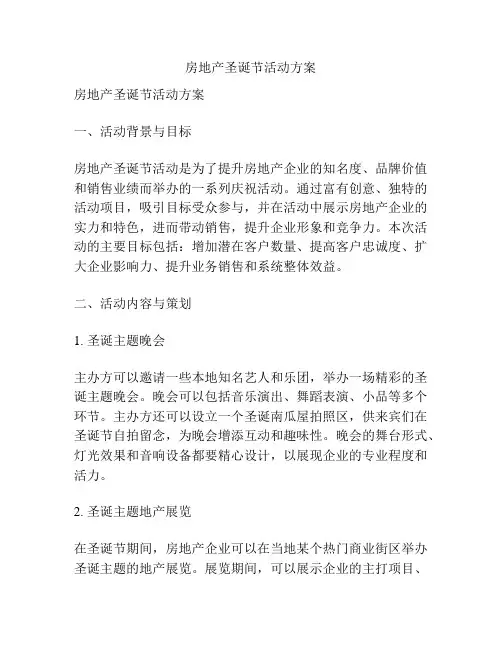 房地产圣诞节活动方案

房地产圣诞节活动方案

一、活动背景与目标

房地产圣诞节活动是为了提升房地产企业的知名度、品牌价值和销售业绩而举办的一系列庆祝活动。通过富有创意、独特的活动项目，吸引目标受众参与，并在活动中展示房地产企业的实力和特色，进而带动销售，提升企业形象和竞争力。本次活动的主要目标包括：增加潜在客户数量、提高客户忠诚度、扩大企业影响力、提升业务销售和系统整体效益。

二、活动内容与策划

1. 圣诞主题晚会

主办方可以邀请一些本地知名艺人和乐团，举办一场精彩的圣诞主题晚会。晚会可以包括音乐演出、舞蹈表演、小品等多个环节。主办方还可以设立一个圣诞南瓜屋拍照区，供来宾们在圣诞节自拍留念，为晚会增添互动和趣味性。晚会的舞台形式、灯光效果和音响设备都要精心设计，以展现企业的专业程度和活力。

2. 圣诞主题地产展览

在圣诞节期间，房地产企业可以在当地某个热门商业街区举办圣诞主题的地产展览。展览期间，可以展示企业的主打项目、